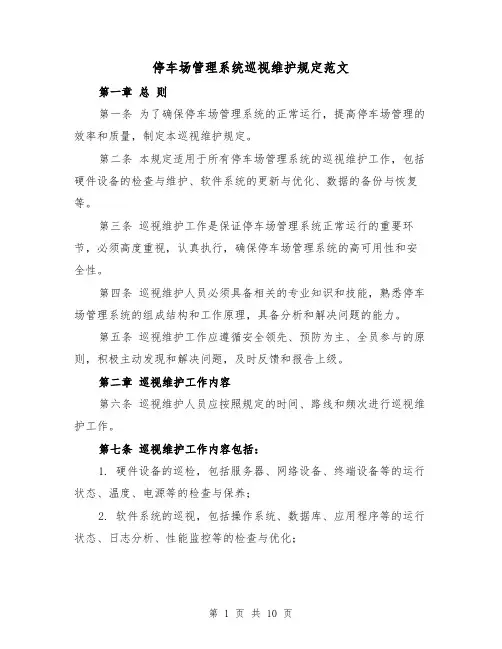 停车场管理系统巡视维护规定范文

第一章 总 则

第一条 为了确保停车场管理系统的正常运行，提高停车场管理的效率和质量，制定本巡视维护规定。

第二条 本规定适用于所有停车场管理系统的巡视维护工作，包括硬件设备的检查与维护、软件系统的更新与优化、数据的备份与恢复等。

第三条 巡视维护工作是保证停车场管理系统正常运行的重要环节，必须高度重视，认真执行，确保停车场管理系统的高可用性和安全性。

第四条 巡视维护人员必须具备相关的专业知识和技能，熟悉停车场管理系统的组成结构和工作原理，具备分析和解决问题的能力。

第五条 巡视维护工作应遵循安全领先、预防为主、全员参与的原则，积极主动发现和解决问题，及时反馈和报告上级。

第二章 巡视维护工作内容

第六条 巡视维护人员应按照规定的时间、路线和频次进行巡视维护工作。

第七条 巡视维护工作内容包括：

1. 硬件设备的巡检，包括服务器、网络设备、终端设备等的运行状态、温度、电源等的检查与保养；

2. 软件系统的巡视，包括操作系统、数据库、应用程序等的运行状态、日志分析、性能监控等的检查与优化；

第 1 页 共 10 页